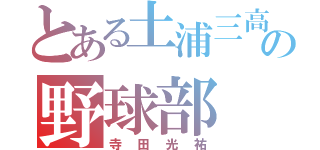 とある土浦三高の
野球部
寺田光祐